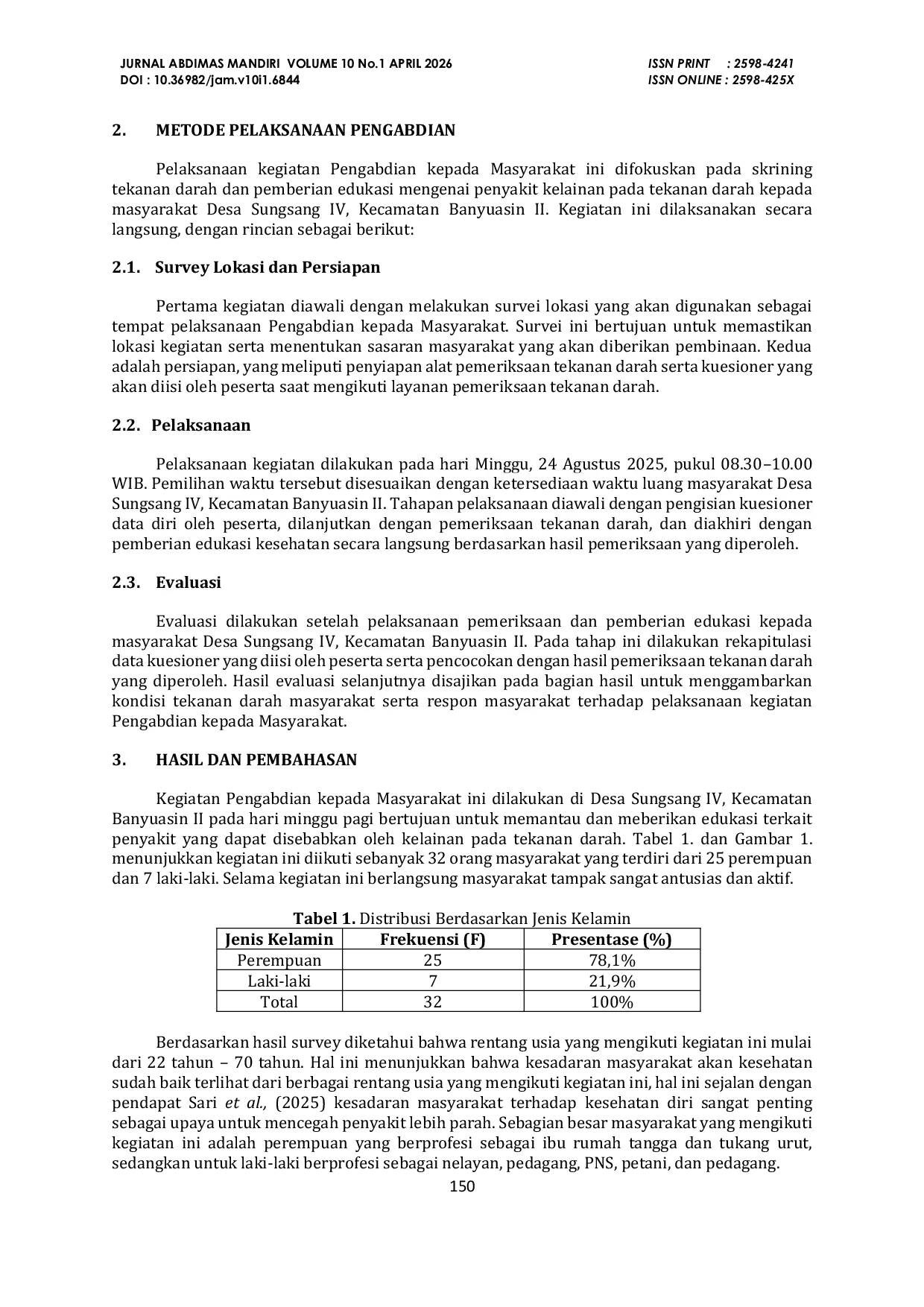 JURNAL ABDIMAS MANDIRI VOLUME 10 No.1 APRIL 2026
DOI : 10.36982/jam.v10i1.6844

ISSN PRINT : 2598-4241
ISSN ONLINE : 2598-425X

2. METODE PELAKSANAAN PENGABDIAN

Pelaksanaan kegiatan Pengabdian kepada Masyarakat ini difokuskan pada skrining tekanan darah dan pemberian edukasi mengenai penyakit kelainan pada tekanan darah kepada masyarakat Desa Sungsang IV, Kecamatan Banyuasin II. Kegiatan ini dilaksanakan secara langsung, dengan rincian sebagai berikut:

2.1. Survey Lokasi dan Persiapan

Pertama kegiatan diawali dengan melakukan survei lokasi yang akan digunakan sebagai tempat pelaksanaan Pengabdian kepada Masyarakat. Survei ini bertujuan untuk memastikan lokasi kegiatan serta menentukan sasaran masyarakat yang akan diberikan pembinaan. Kedua adalah persiapan, yang meliputi penyiapan alat pemeriksaan tekanan darah serta kuesioner yang akan diisi oleh peserta saat mengikuti layanan pemeriksaan tekanan darah.

2.2. Pelaksanaan

Pelaksanaan kegiatan dilakukan pada hari Minggu, 24 Agustus 2025, pukul 08.30–10.00 WIB. Pemilihan waktu tersebut disesuaikan dengan ketersediaan waktu luang masyarakat Desa Sungsang IV, Kecamatan Banyuasin II. Tahapan pelaksanaan diawali dengan pengisian kuesioner data diri oleh peserta, dilanjutkan dengan pemeriksaan tekanan darah, dan diakhiri dengan pemberian edukasi kesehatan secara langsung berdasarkan hasil pemeriksaan yang diperoleh.

2.3. Evaluasi

Evaluasi dilakukan setelah pelaksanaan pemeriksaan dan pemberian edukasi kepada masyarakat Desa Sungsang IV, Kecamatan Banyuasin II. Pada tahap ini dilakukan rekapitulasi data kuesioner yang diisi oleh peserta serta pencocokan dengan hasil pemeriksaan tekanan darah yang diperoleh. Hasil evaluasi selanjutnya disajikan pada bagian hasil untuk menggambarkan kondisi tekanan darah masyarakat serta respon masyarakat terhadap pelaksanaan kegiatan Pengabdian kepada Masyarakat.

3. HASIL DAN PEMBAHASAN

Kegiatan Pengabdian kepada Masyarakat ini dilakukan di Desa Sungsang IV, Kecamatan Banyuasin II pada hari minggu pagi bertujuan untuk memantau dan meberikan edukasi terkait penyakit yang dapat disebabkan oleh kelainan pada tekanan darah. Tabel 1. dan Gambar 1. menunjukkan kegiatan ini diikuti sebanyak 32 orang masyarakat yang terdiri dari 25 perempuan dan 7 laki-laki. Selama kegiatan ini berlangsung masyarakat tampak sangat antusias dan aktif.

Tabel 1. Distribusi Berdasarkan Jenis Kelamin
| Jenis Kelamin | Frekuensi (F) | Presentase (%) |
|---|---|---|
| Perempuan | 25 | 78,1% |
| Laki-laki | 7 | 21,9% |
| Total | 32 | 100% |

Berdasarkan hasil survey diketahui bahwa rentang usia yang mengikuti kegiatan ini mulai dari 22 tahun – 70 tahun. Hal ini menunjukkan bahwa kesadaran masyarakat akan kesehatan sudah baik terlihat dari berbagai rentang usia yang mengikuti kegiatan ini, hal ini sejalan dengan pendapat Sari et al., (2025) kesadaran masyarakat terhadap kesehatan diri sangat penting sebagai upaya untuk mencegah penyakit lebih parah. Sebagian besar masyarakat yang mengikuti kegiatan ini adalah perempuan yang berprofesi sebagai ibu rumah tangga dan tukang urut, sedangkan untuk laki-laki berprofesi sebagai nelayan, pedagang, PNS, petani, dan pedagang.

150